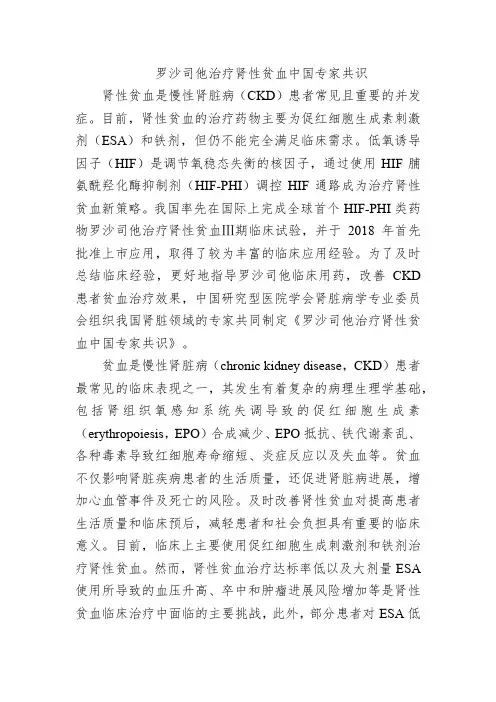 罗沙司他治疗肾性贫血中国专家共识

肾性贫血是慢性肾脏病（CKD）患者常见且重要的并发症。目前，肾性贫血的治疗药物主要为促红细胞生成素刺激剂（ESA）和铁剂，但仍不能完全满足临床需求。低氧诱导因子（HIF）是调节氧稳态失衡的核因子，通过使用 HIF 脯氨酰羟化酶抑制剂（HIF-PHI）调控 HIF 通路成为治疗肾性贫血新策略。我国率先在国际上完成全球首个 HIF-PHI 类药物罗沙司他治疗肾性贫血Ⅲ期临床试验，并于 2018 年首先批准上市应用，取得了较为丰富的临床应用经验。为了及时总结临床经验，更好地指导罗沙司他临床用药，改善 CKD 患者贫血治疗效果，中国研究型医院学会肾脏病学专业委员会组织我国肾脏领域的专家共同制定《罗沙司他治疗肾性贫血中国专家共识》。

贫血是慢性肾脏病（chronic kidney disease，CKD）患者最常见的临床表现之一，其发生有着复杂的病理生理学基础，包括肾组织氧感知系统失调导致的促红细胞生成素（erythropoiesis，EPO）合成减少、EPO 抵抗、铁代谢紊乱、各种毒素导致红细胞寿命缩短、炎症反应以及失血等。贫血不仅影响肾脏疾病患者的生活质量，还促进肾脏病进展，增加心血管事件及死亡的风险。及时改善肾性贫血对提高患者生活质量和临床预后，减轻患者和社会负担具有重要的临床意义。目前，临床上主要使用促红细胞生成刺激剂和铁剂治疗肾性贫血。然而，肾性贫血治疗达标率低以及大剂量 ESA 使用所导致的血压升高、卒中和肿瘤进展风险增加等是肾性贫血临床治疗中面临的主要挑战，此外，部分患者对 ESA 低